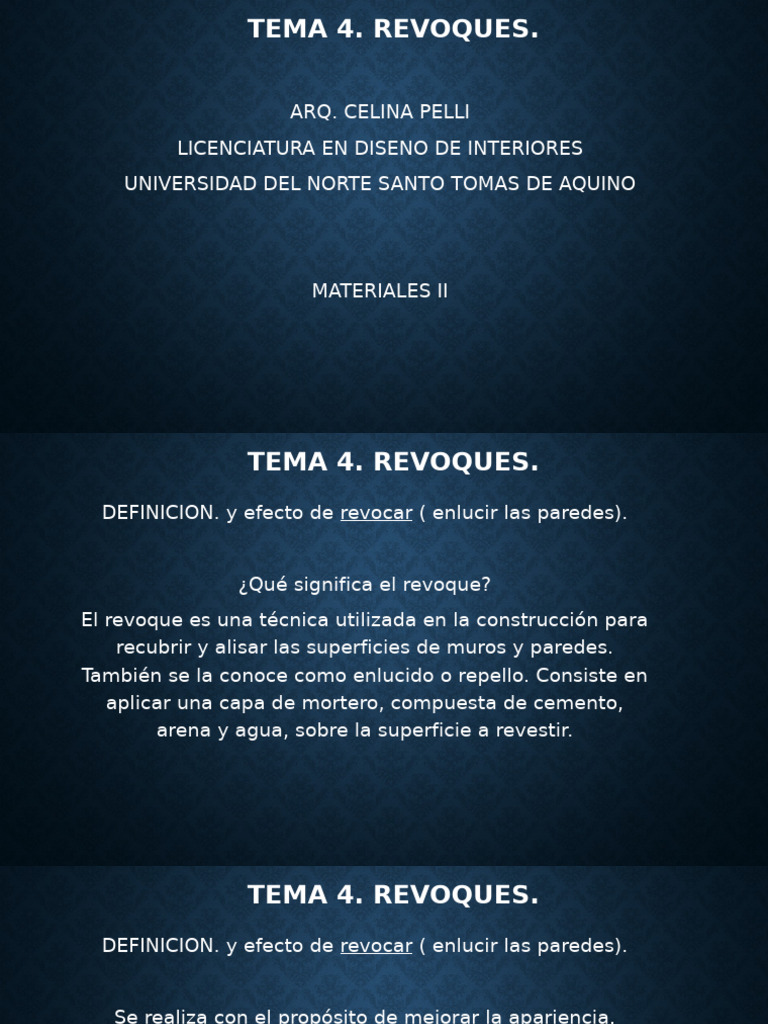 TEMA 4. REVOQUES.

ARQ. CELINA PELLI

LICENCIATURA EN DISENO DE INTERIORES

UNIVERSIDAD DEL NORTE SANTO TOMAS DE AQUINO

MATERIALES II

TEMA 4. REVOQUES.

DEFINICION. y efecto de revocar ( enlucir las paredes).

¿Qué significa el revoque?

El revoque es una técnica utilizada en la construcción para recubrir y alisar las superficies de muros y paredes. También se la conoce como enlucido o repello. Consiste en aplicar una capa de mortero, compuesta de cemento, arena y agua, sobre la superficie a revestir.

TEMA 4. REVOQUES.

DEFINICION. y efecto de revocar ( enlucir las paredes).

Se realiza con el propósito de mejorar la apariencia,